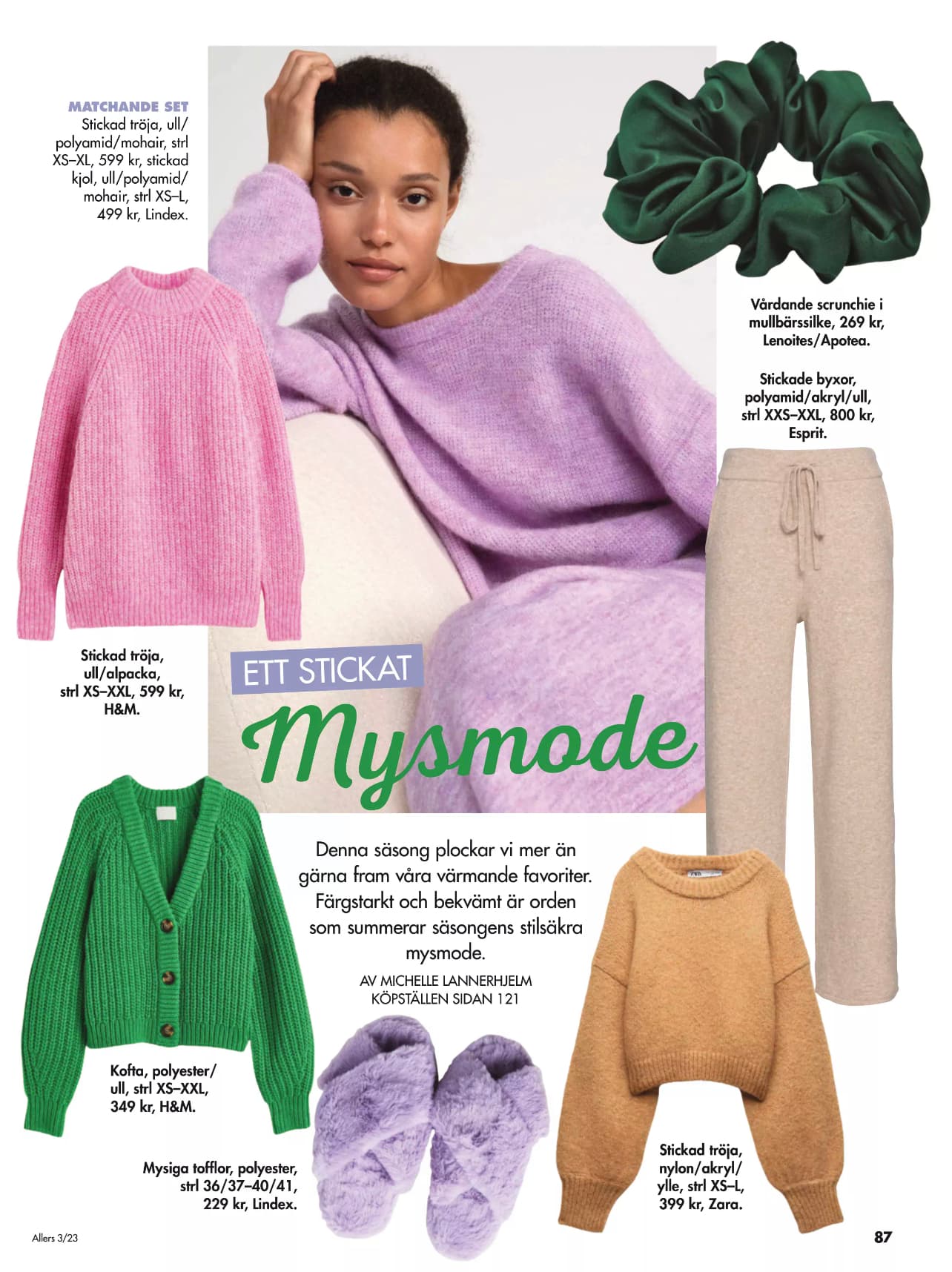 MATCHANDE SET
Stickad tröja, ull/polyamid/mohair, strl XS–XL, 599 kr, stickad kjol, ull/polyamid/mohair, strl XS–L, 499 kr, Lindex.

Vårdande scrunchie i mullbärssilke, 269 kr, Lenoites/Apotea.

Stickade byxor, polyamid/akryl/ull, strl XXS–XXL, 800 kr, Esprit.

Stickad tröja, ull/alpacka, strl XS–XXL, 599 kr, H&M.

ETT STICKAT
Mysmode

Denna säsong plockar vi mer än gärna fram våra värmande favoriter. Färgstarkt och bekvämt är orden som summerar säsongens stilsäkra mysmode.

AV MICHELLE LANNERHJELM
KÖPSTÄLLEN SIDAN 121

Kofta, polyester/ull, strl XS–XXL, 349 kr, H&M.

Mysiga tofflor, polyester, strl 36/37–40/41, 229 kr, Lindex.

Stickad tröja, nylon/akryl/ylle, strl XS–L, 399 kr, Zara.

Allers 3/23

87